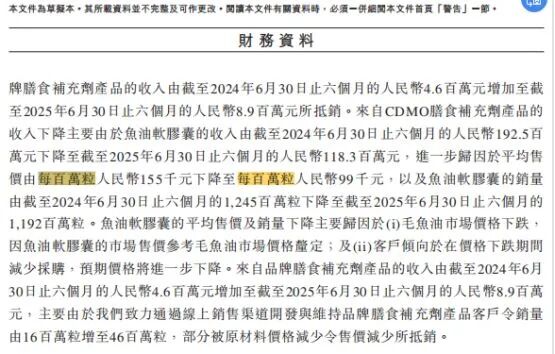 本文件為草擬本，其所載資料並不完整及可作更改，閱讀本文件有關資料時，必須一併細閱本文件首頁「警告」一節。

財務資料

牌膳食補充劑產品的收入由截至2024年6月30日止六個月的人民幣4.6百萬元增加至截至2025年6月30日止六個月的人民幣8.9百萬元所抵銷。來自CDMO膳食補充劑產品的收入下降主要由於魚油軟膠囊的收入由截至2024年6月30日止六個月的人民幣192.5百萬元下降至截至2025年6月30日止六個月的人民幣118.3百萬元，進一步歸因於平均售價由每百萬粒人民幣155千元下降至每百萬粒人民幣99千元，以及魚油軟膠囊的銷量由截至2024年6月30日止六個月的1,245百萬粒下降至截至2025年6月30日止六個月的1,192百萬粒。魚油軟膠囊的平均售價及銷量下降主要歸因於(i)毛魚油市場價格下跌，因魚油軟膠囊的市場售價參考毛魚油市場價格釐定；及(ii)客戶傾向於在價格下跌期間減少採購，預期價格將進一步下降。來自品牌膳食補充劑產品的收入由截至2024年6月30日止六個月的人民幣4.6百萬元增加至截至2025年6月30日止六個月的人民幣8.9百萬元，主要由於我們致力通過線上銷售渠道開發與維持品牌膳食補充劑產品客戶令銷量由16百萬粒增至46百萬粒，部分被原材料價格減少令售價減少所抵銷。